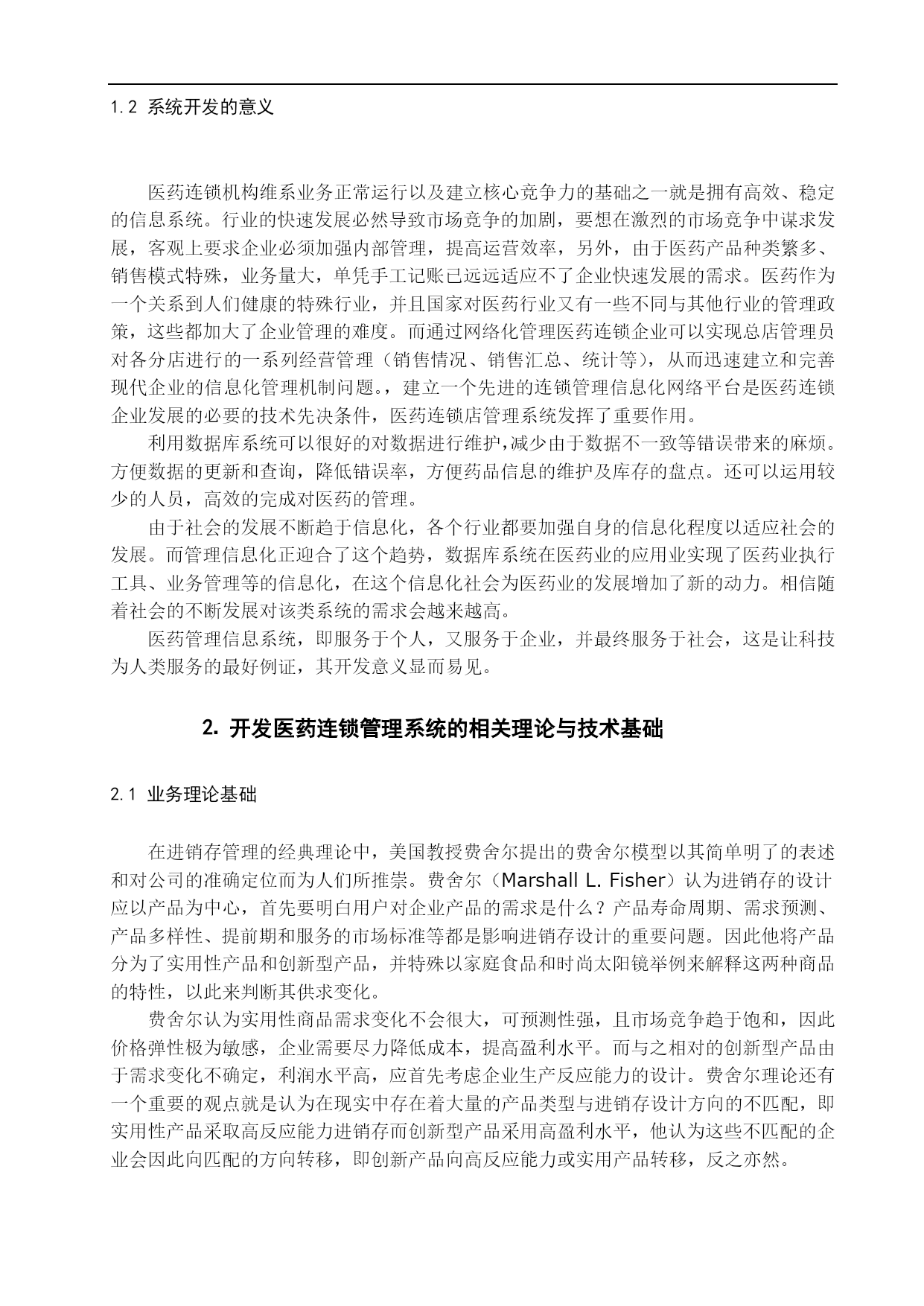 1.2 系统开发的意义

医药连锁机构维系业务正常运行以及建立核心竞争力的基础之一就是拥有高效、稳定的信息系统。行业的快速发展必然导致市场竞争的加剧，要想在激烈的市场竞争中谋求发展，客观上要求企业必须加强内部管理，提高运营效率，另外，由于医药产品种类繁多、销售模式特殊，业务量大，单凭手工记账已远远适应不了企业快速发展的需求。医药作为一个关系到人们健康的特殊行业，并且国家对医药行业又有一些不同与其他行业的管理政策，这些都加大了企业管理的难度。而通过网络化管理医药连锁企业可以实现总店管理员对各分店进行的一系列经营管理（销售情况、销售汇总、统计等），从而迅速建立和完善现代企业的信息化管理机制问题。，建立一个先进的连锁管理信息化网络平台是医药连锁企业发展的必要的技术先决条件，医药连锁店管理系统发挥了重要作用。

利用数据库系统可以很好的对数据进行维护，减少由于数据不一致等错误带来的麻烦。方便数据的更新和查询，降低错误率，方便药品信息的维护及库存的盘点。还可以运用较少的人员，高效的完成对医药的管理。

由于社会的发展不断趋于信息化，各个行业都要加强自身的信息化程度以适应社会的发展。而管理信息化正迎合了这个趋势，数据库系统在医药业的应用业实现了医药业执行工具、业务管理等的信息化，在这个信息化社会为医药业的发展增加了新的动力。相信随着社会的不断发展对该类系统的需求会越来越高。

医药管理信息系统，即服务于个人，又服务于企业，并最终服务于社会，这是让科技为人类服务的最好例证，其开发意义显而易见。

2. 开发医药连锁管理系统的相关理论与技术基础

2.1 业务理论基础

在进销存管理的经典理论中，美国教授费舍尔提出的费舍尔模型以其简单明了的表述和对公司的准确定位而为人们所推崇。费舍尔（Marshall L. Fisher）认为进销存的设计应以产品为中心，首先要明白用户对企业产品的需求是什么？产品寿命周期、需求预测、产品多样性、提前期和服务的市场标准等都是影响进销存设计的重要问题。因此他将产品分为了实用性产品和创新型产品，并特殊以家庭食品和时尚太阳镜举例来解释这两种商品的特性，以此来判断其供求变化。

费舍尔认为实用性商品需求变化不会很大，可预测性强，且市场竞争趋于饱和，因此价格弹性极为敏感，企业需要尽力降低成本，提高盈利水平。而与之相对的创新型产品由于需求变化不确定，利润水平高，应首先考虑企业生产反应能力的设计。费舍尔理论还有一个重要的观点就是认为在现实中存在着大量的产品类型与进销存设计方向的不匹配，即实用性产品采取高反应能力进销存而创新型产品采用高盈利水平，他认为这些不匹配的企业会因此向匹配的方向转移，即创新产品向高反应能力或实用产品转移，反之亦然。